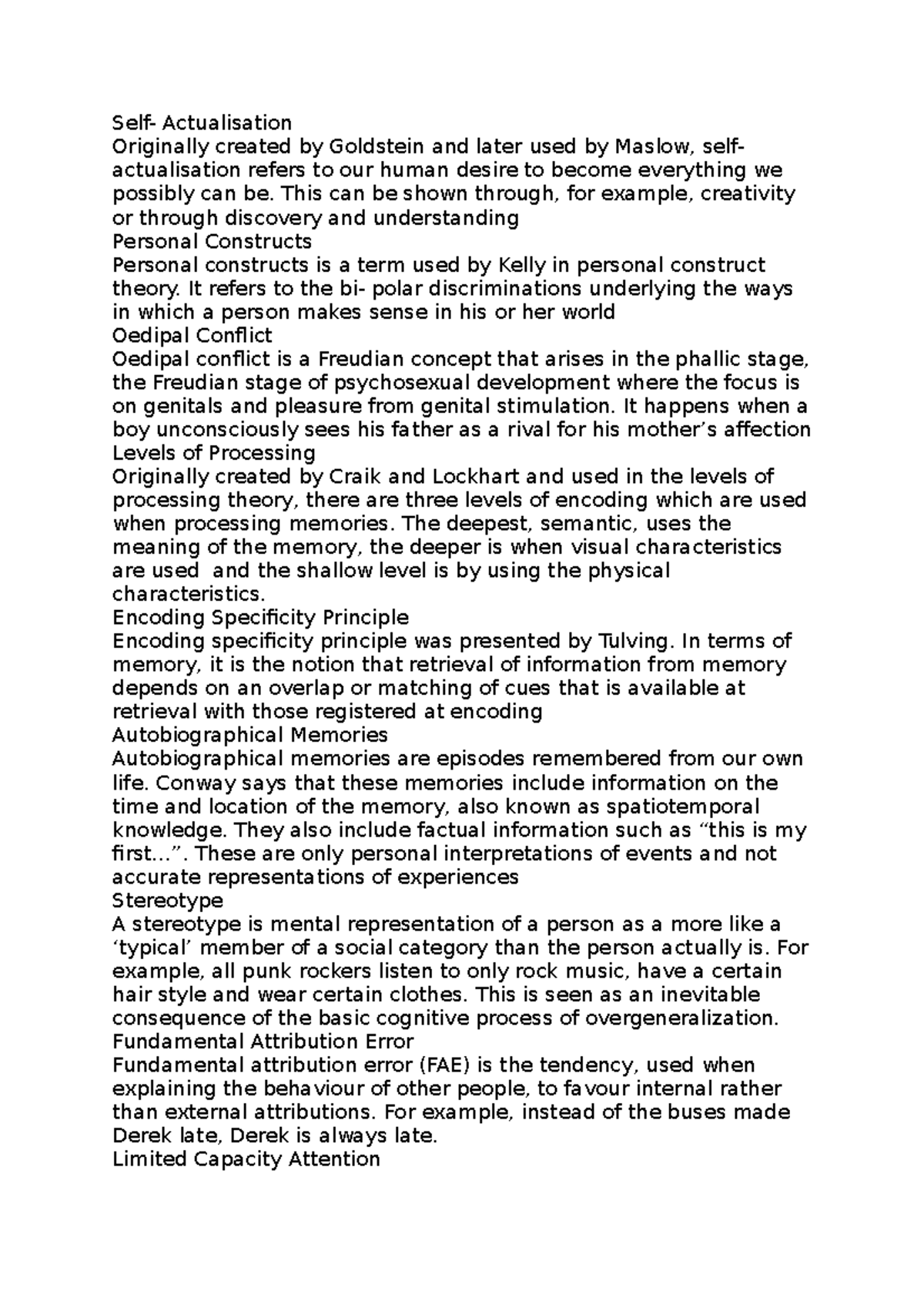 Self- Actualisation

Originally created by Goldstein and later used by Maslow, self-actualisation refers to our human desire to become everything we possibly can be. This can be shown through, for example, creativity or through discovery and understanding

Personal Constructs

Personal constructs is a term used by Kelly in personal construct theory. It refers to the bi- polar discriminations underlying the ways in which a person makes sense in his or her world

Oedipal Conflict

Oedipal conflict is a Freudian concept that arises in the phallic stage, the Freudian stage of psychosexual development where the focus is on genitals and pleasure from genital stimulation. It happens when a boy unconsciously sees his father as a rival for his mother's affection

Levels of Processing

Originally created by Craik and Lockhart and used in the levels of processing theory, there are three levels of encoding which are used when processing memories. The deepest, semantic, uses the meaning of the memory, the deeper is when visual characteristics are used and the shallow level is by using the physical characteristics.

Encoding Specificity Principle

Encoding specificity principle was presented by Tulving. In terms of memory, it is the notion that retrieval of information from memory depends on an overlap or matching of cues that is available at retrieval with those registered at encoding

Autobiographical Memories

Autobiographical memories are episodes remembered from our own life. Conway says that these memories include information on the time and location of the memory, also known as spatiotemporal knowledge. They also include factual information such as "this is my first...". These are only personal interpretations of events and not accurate representations of experiences

Stereotype

A stereotype is mental representation of a person as a more like a 'typical' member of a social category than the person actually is. For example, all punk rockers listen to only rock music, have a certain hair style and wear certain clothes. This is seen as an inevitable consequence of the basic cognitive process of overgeneralization.

Fundamental Attribution Error

Fundamental attribution error (FAE) is the tendency, used when explaining the behaviour of other people, to favour internal rather than external attributions. For example, instead of the buses made Derek late, Derek is always late.

Limited Capacity Attention